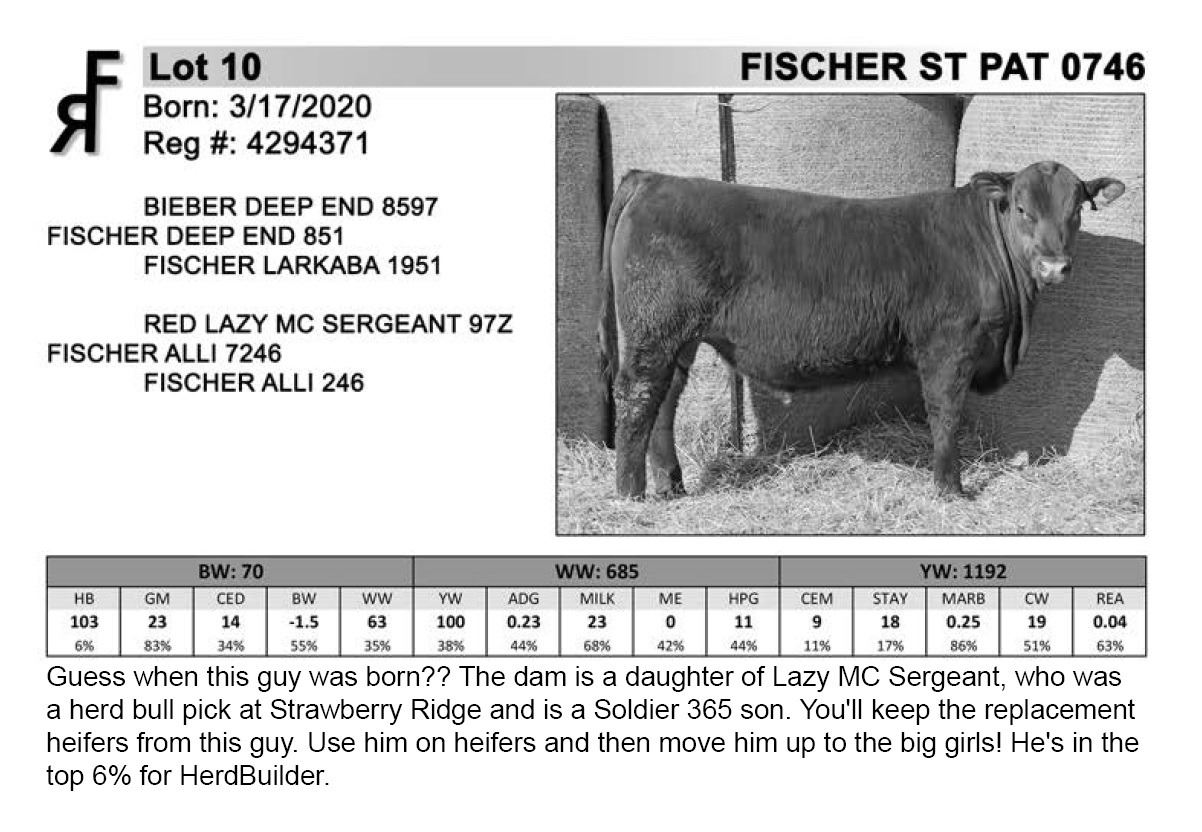 Lot 10

FISCHER ST PAT 0746

Born: 3/17/2020
Reg #: 4294371

BIEBER DEEP END 8597
FISCHER DEEP END 851
FISCHER LARKABA 1951

RED LAZY MC SERGEANT 97Z
FISCHER ALLI 7246
FISCHER ALLI 246

| BW: 70 | | | | | WW: 685 | | | | | YW: 1192 | | | | |
|---|---|---|---|---|---|---|---|---|---|---|---|---|---|---|
| HB | GM | CED | BW | WW | YW | ADG | MILK | ME | HPG | CEM | STAY | MARB | CW | REA |
| 103 | 23 | 14 | -1.5 | 63 | 100 | 0.23 | 23 | 0 | 11 | 9 | 18 | 0.25 | 19 | 0.04 |
| 6% | 83% | 34% | 55% | 35% | 38% | 44% | 68% | 42% | 44% | 11% | 17% | 86% | 51% | 63% |

Guess when this guy was born?? The dam is a daughter of Lazy MC Sergeant, who was a herd bull pick at Strawberry Ridge and is a Soldier 365 son. You'll keep the replacement heifers from this guy. Use him on heifers and then move him up to the big girls! He's in the top 6% for HerdBuilder.